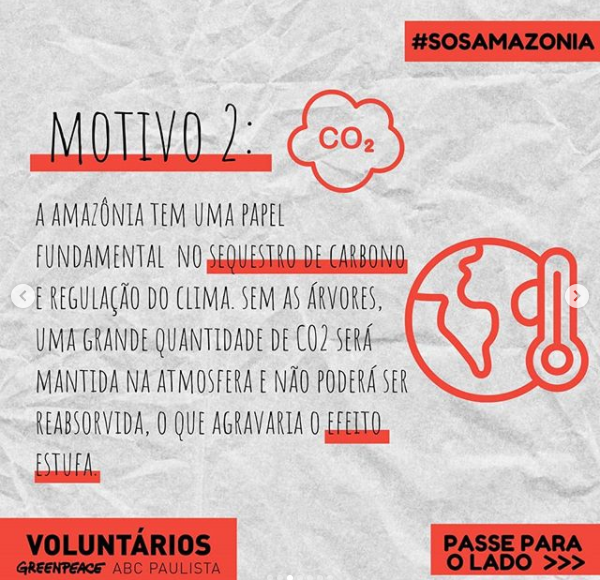 #SOSAMAZONIA

MOTIVO 2:

$CO_2$

A AMAZÔNIA TEM UMA PAPEL FUNDAMENTAL NO SEQUESTRO DE CARBONO E REGULAÇÃO DO CLIMA. SEM AS ÁRVORES, UMA GRANDE QUANTIDADE DE CO2 SERÁ MANTIDA NA ATMOSFERA E NÃO PODERÁ SER REABSORVIDA, O QUE AGRAVARIA O EFEITO ESTUFA.

VOLUNTÁRIOS
GREENPEACE ABC PAULISTA

PASSE PARA O LADO >>>